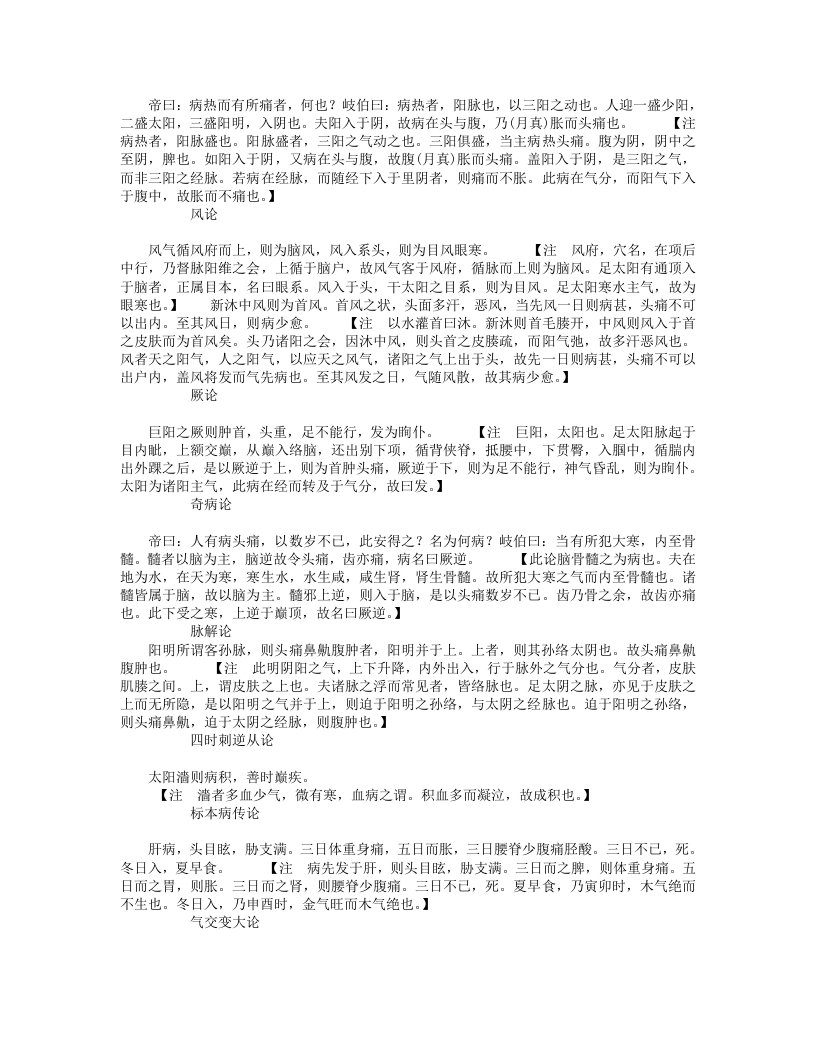 帝曰：病热而有所痛者，何也？岐伯曰：病热者，阳脉也，以三阳之动也。人迎一盛少阳，二盛太阳，三盛阳明，入阴也。夫阳入于阴，故病在头与腹，乃(月真)胀而头痛也。　　【注　病热者，阳脉盛也。阳脉盛者，三阳之气动之也。三阳俱盛，当主病热头痛。腹为阴，阴中之至阴，脾也。如阳入于阴，又病在头与腹，故腹(月真)胀而头痛。盖阳入于阴，是三阳之气，而非三阳之经脉。若病在经脉，而随经下入于里阴者，则痛而不胀。此病在气分，而阳气下入于腹中，故胀而不痛也。】

风论

风气循风府而上，则为脑风，风入系头，则为目风眼寒。　　【注　风府，穴名，在项后中行，乃督脉阳维之会，上循于脑户，故风气客于风府，循脉而上则为脑风。足太阳有通顶入于脑者，正属目本，名曰眼系。风入于头，干太阳之目系，则为目风。足太阳寒水主气，故为眼寒也。】　新沐中风则为首风。首风之状，头面多汗，恶风，当先风一日则病甚，头痛不可以出内。至其风日，则病少愈。　　【注　以水灌首曰沐。新沐则首毛腠开，中风则风入于首之皮肤而为首风矣。头乃诸阳之会，因沐中风，则头首之皮腠疏，而阳气弛，故多汗恶风也。风者天之阳气，人之阳气，以应天之风气，诸阳之气上出于头，故先一日则病甚，头痛不可以出户内，盖风将发而气先病也。至其风发之日，气随风散，故其病少愈。】

厥论

巨阳之厥则肿首，头重，足不能行，发为眴仆。　　【注　巨阳，太阳也。足太阳脉起于目内眦，上额交巅，从巅入络脑，还出别下项，循背侠脊，抵腰中，下贯臀，入腘中，循腨内出外踝之后，是以厥逆于上，则为首肿头痛，厥逆于下，则为足不能行，神气昏乱，则为眴仆。太阳为诸阳主气，此病在经而转及于气分，故曰发。】

奇病论

帝曰：人有病头痛，以数岁不已，此安得之？名为何病？岐伯曰：当有所犯大寒，内至骨髓。髓者以脑为主，脑逆故令头痛，齿亦痛，病名曰厥逆。　　【此论脑骨髓之为病也。夫在地为水，在天为寒，寒生水，水生咸，咸生肾，肾生骨髓。故所犯大寒之气而内至骨髓也。诸髓皆属于脑，故以脑为主。髓邪上逆，则入于脑，是以头痛数岁不已。齿乃骨之余，故齿亦痛也。此下受之寒，上逆于巅顶，故名曰厥逆。】

脉解论

阳明所谓客孙脉，则头痛鼻鼽腹肿者，阳明并于上。上者，则其孙络太阴也。故头痛鼻鼽腹肿也。　　【注　此明阴阳之气，上下升降，内外出入，行于脉外之气分也。气分者，皮肤肌腠之间。上，谓皮肤之上也。夫诸脉之浮而常见者，皆络脉也。足太阴之脉，亦见于皮肤之上而无所隐，是以阳明之气并于上，则迫于阳明之孙络，与太阴之经脉也。迫于阳明之孙络，则头痛鼻鼽，迫于太阴之经脉，则腹肿也。】

四时刺逆从论

太阳濇则病积，善时巅疾。
【注　濇者多血少气，微有寒，血病之谓。积血多而凝泣，故成积也。】

标本病传论

肝病，头目眩，胁支满。三日体重身痛，五日而胀，三日腰脊少腹痛胫酸。三日不已，死。冬日入，夏早食。　　【注　病先发于肝，则头目眩，胁支满。三日而之脾，则体重身痛。五日而之胃，则胀。三日而之肾，则腰脊少腹痛。三日不已，死。夏早食，乃寅卯时，木气绝而不生也。冬日入，乃申酉时，金气旺而木气绝也。】

气交变大论